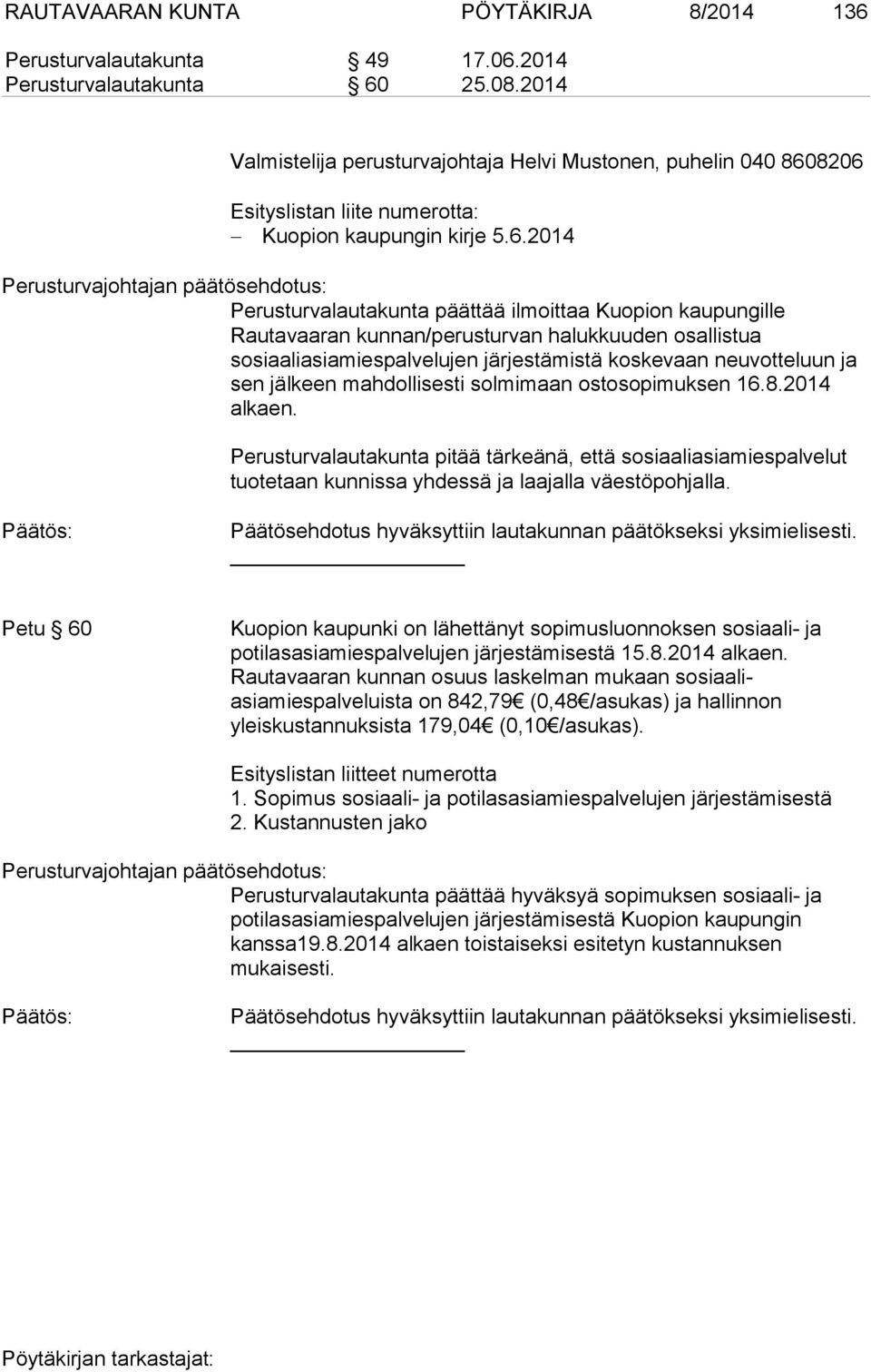 RAUTAVAARAN KUNTA PÖYTÄKIRJA 8/2014 136

Perusturvalautakunta § 49 17.06.2014
Perusturvalautakunta § 60 25.08.2014

Valmistelija perusturvajohtaja Helvi Mustonen, puhelin 040 8608206

Esityslistan liite numerotta:
– Kuopion kaupungin kirje 5.6.2014

Perusturvajohtajan päätösehdotus:
Perusturvalautakunta päättää ilmoittaa Kuopion kaupungille Rautavaaran kunnan/perusturvan halukkuuden osallistua sosiaaliasiamiespalvelujen järjestämistä koskevaan neuvotteluun ja sen jälkeen mahdollisesti solmimaan ostosopimuksen 16.8.2014 alkaen.

Perusturvalautakunta pitää tärkeänä, että sosiaaliasiamiespalvelut tuotetaan kunnissa yhdessä ja laajalla väestöpohjalla.

Päätös: Päätösehdotus hyväksyttiin lautakunnan päätökseksi yksimielisesti.

Petu § 60 Kuopion kaupunki on lähettänyt sopimusluonnoksen sosiaali- ja potilasasiamiespalvelujen järjestämisestä 15.8.2014 alkaen. Rautavaaran kunnan osuus laskelman mukaan sosiaaliasiamiespalveluista on 842,79€ (0,48€/asukas) ja hallinnon yleiskustannuksista 179,04€ (0,10€/asukas).

Esityslistan liitteet numerotta
1. Sopimus sosiaali- ja potilasasiamiespalvelujen järjestämisestä
2. Kustannusten jako

Perusturvajohtajan päätösehdotus:
Perusturvalautakunta päättää hyväksyä sopimuksen sosiaali- ja potilasasiamiespalvelujen järjestämisestä Kuopion kaupungin kanssa19.8.2014 alkaen toistaiseksi esitetyn kustannuksen mukaisesti.

Päätös: Päätösehdotus hyväksyttiin lautakunnan päätökseksi yksimielisesti.

Pöytäkirjan tarkastajat: